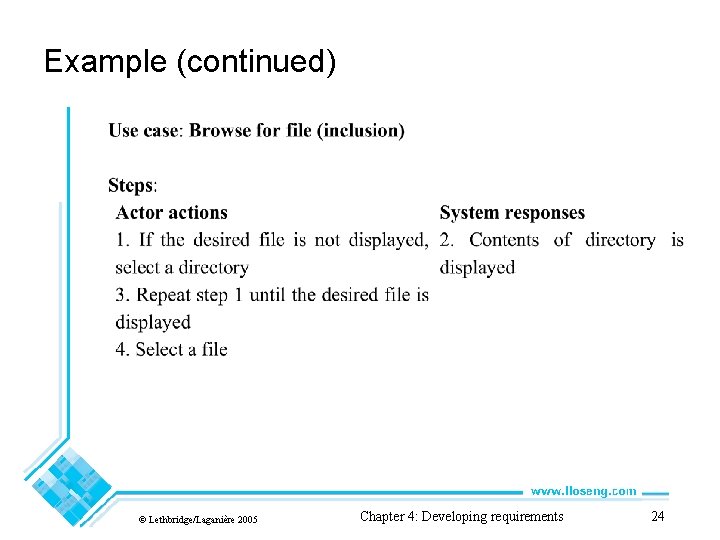 Example (continued)

Use case: Browse for file (inclusion)

Steps:

| Actor actions | System responses |
|---|---|
| 1. If the desired file is not displayed, select a directory | 2. Contents of directory is displayed |
| 3. Repeat step 1 until the desired file is displayed | |
| 4. Select a file | |

www.lloseng.com

© Lethbridge/Laganière 2005

Chapter 4: Developing requirements

24